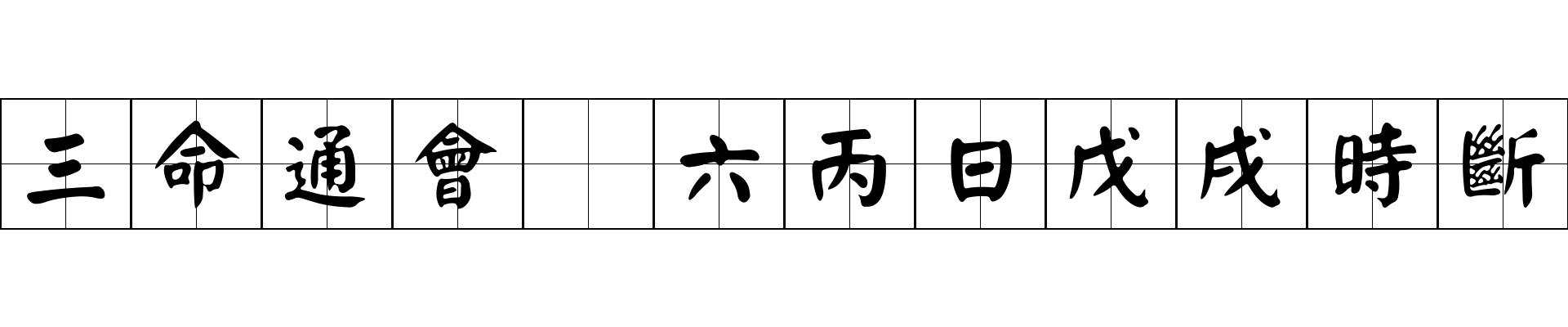 三命通會 六丙日戊戌時斷